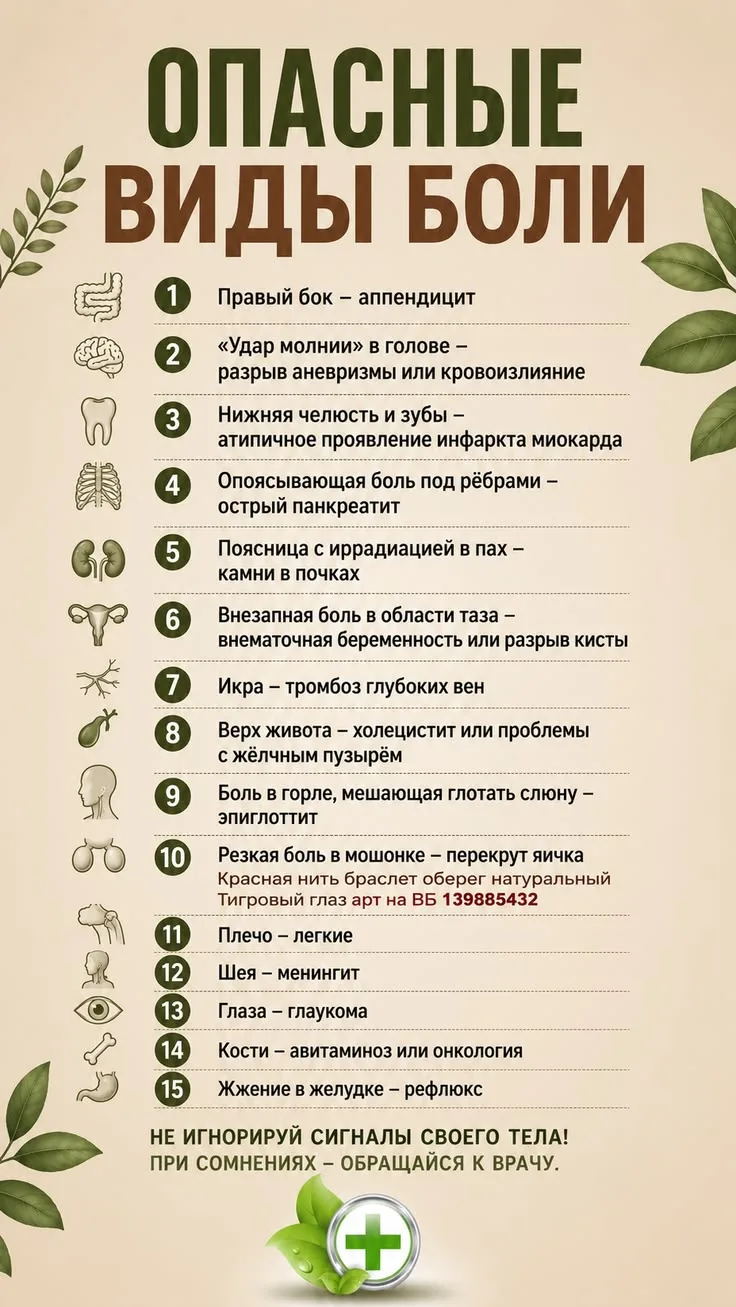 ОПАСНЫЕ ВИДЫ БОЛИ

1 Правый бок – аппендицит

2 «Удар молнии» в голове – разрыв аневризмы или кровоизлияние

3 Нижняя челюсть и зубы – атипичное проявление инфаркта миокарда

4 Опоясывающая боль под рёбрами – острый панкреатит

5 Поясница с иррадиацией в пах – камни в почках

6 Внезапная боль в области таза – внематочная беременность или разрыв кисты

7 Икра – тромбоз глубоких вен

8 Верх живота – холецистит или проблемы с жёлчным пузырём

9 Боль в горле, мешающая глотать слюну – эпиглоттит

10 Резкая боль в мошонке – перекрут яичка
Красная нить браслет оберег натуральный Тигровый глаз арт на ВБ 139885432

11 Плечо – легкие

12 Шея – менингит

13 Глаза – глаукома

14 Кости – авитаминоз или онкология

15 Жжение в желудке – рефлюкс

НЕ ИГНОРИРУЙ СИГНАЛЫ СВОЕГО ТЕЛА!
ПРИ СОМНЕНИЯХ – ОБРАЩАЙСЯ К ВРАЧУ.